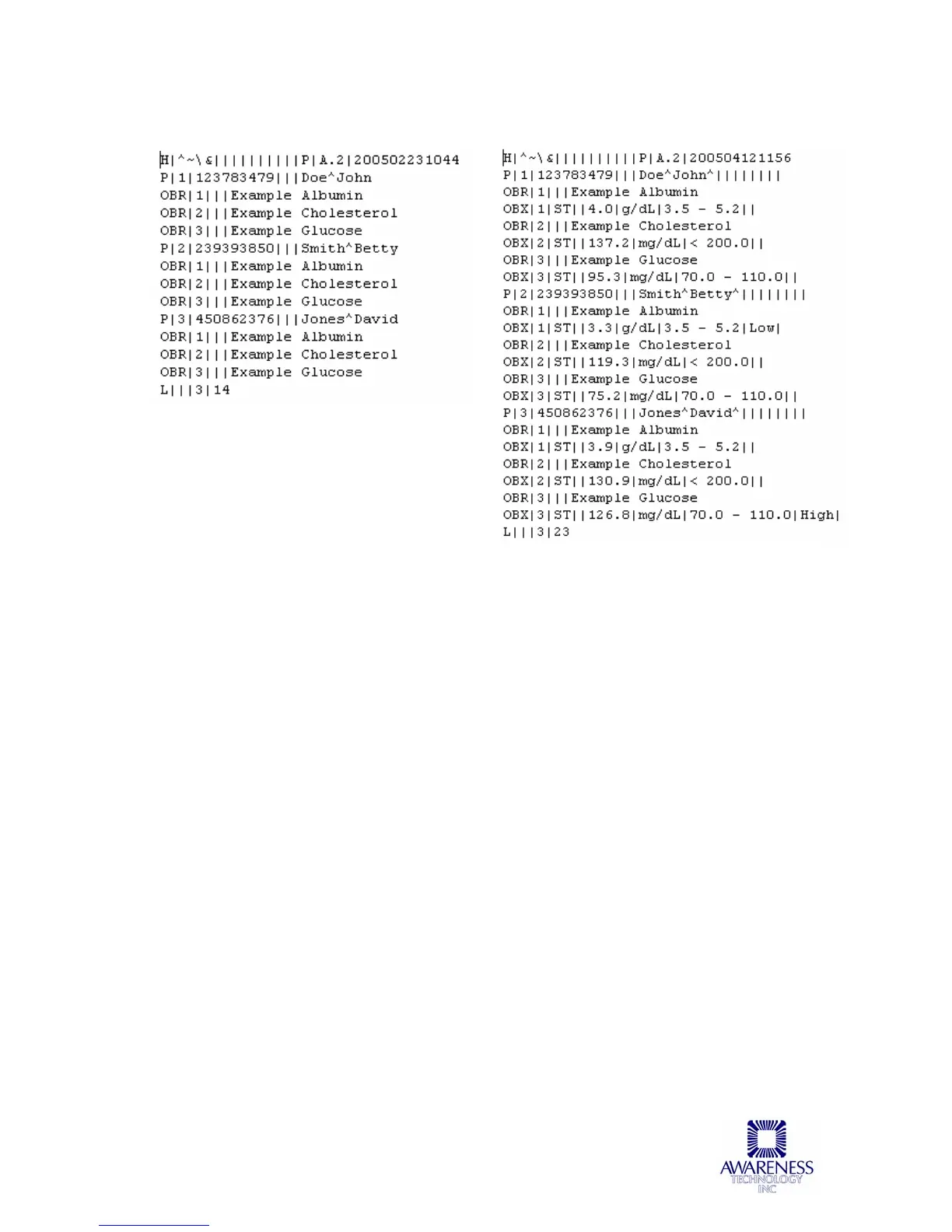 H|^~\&||||||||||P|A.2|200502231044
P|1|123783479|||Doe^John
OBR|1|||Example Albumin
OBR|2|||Example Cholesterol
OBR|3|||Example Glucose
P|2|239393850|||Smith^Betty
OBR|1|||Example Albumin
OBR|2|||Example Cholesterol
OBR|3|||Example Glucose
P|3|450862376|||Jones^David
OBR|1|||Example Albumin
OBR|2|||Example Cholesterol
OBR|3|||Example Glucose
L|||3|14

H|^~\&||||||||||P|A.2|200504121156
P|1|123783479|||Doe^John^||||||||
OBR|1|||Example Albumin
OBX|1|ST||4.0|g/dL|3.5 - 5.2||
OBR|2|||Example Cholesterol
OBX|2|ST||137.2|mg/dL|< 200.0||
OBR|3|||Example Glucose
OBX|3|ST||95.3|mg/dL|70.0 - 110.0||
P|2|239393850|||Smith^Betty^||||||||
OBR|1|||Example Albumin
OBX|1|ST||3.3|g/dL|3.5 - 5.2|Low|
OBR|2|||Example Cholesterol
OBX|2|ST||119.3|mg/dL|< 200.0||
OBR|3|||Example Glucose
OBX|3|ST||75.2|mg/dL|70.0 - 110.0||
P|3|450862376|||Jones^David^||||||||
OBR|1|||Example Albumin
OBX|1|ST||3.9|g/dL|3.5 - 5.2||
OBR|2|||Example Cholesterol
OBX|2|ST||130.9|mg/dL|< 200.0||
OBR|3|||Example Glucose
OBX|3|ST||126.8|mg/dL|70.0 - 110.0|High|
L|||3|23

AWARENESS
TECHNOLOGY
INC